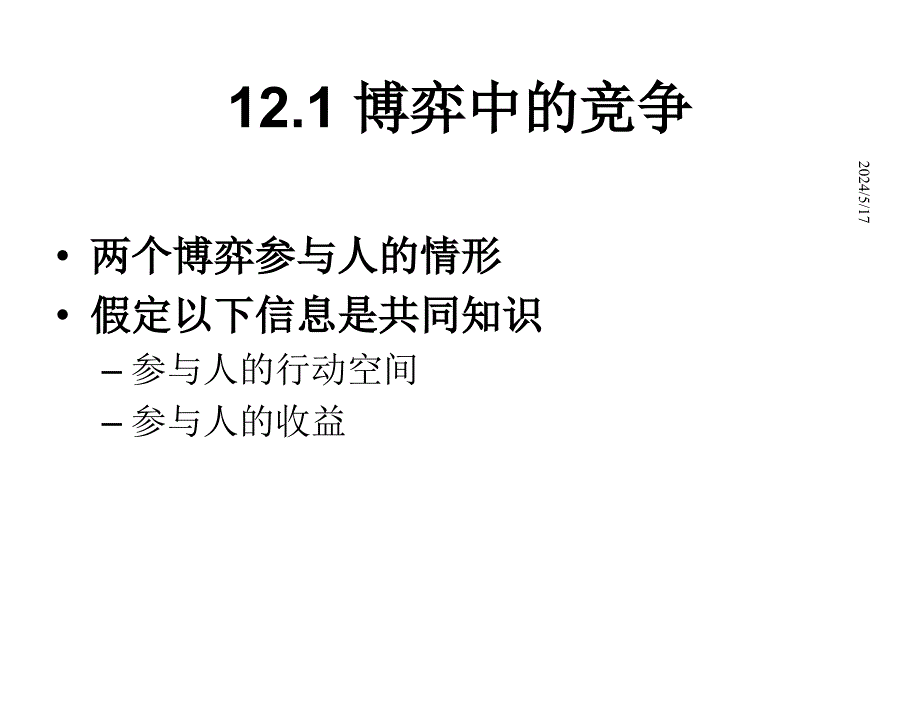 12.1 博弈中的竞争

2024/5/17

• 两个博弈参与人的情形
• 假定以下信息是共同知识
– 参与人的行动空间
– 参与人的收益